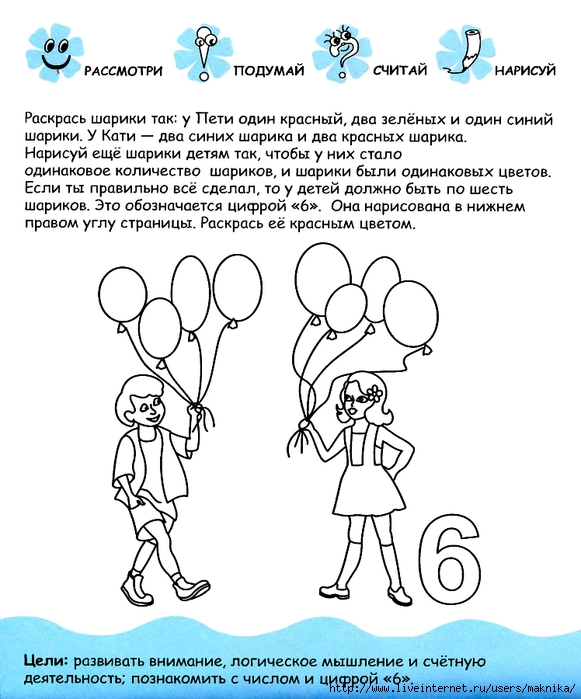 РАССМОТРИ ПОДУМАЙ СЧИТАЙ НАРИСУЙ

Раскрась шарики так: у Пети один красный, два зелёных и один синий шарики. У Кати — два синих шарика и два красных шарика. Нарисуй ещё шарики детям так, чтобы у них стало одинаковое количество шариков, и шарики были одинаковых цветов. Если ты правильно всё сделал, то у детей должно быть по шесть шариков. Это обозначается цифрой «6». Она нарисована в нижнем правом углу страницы. Раскрась её красным цветом.

6

Цели: развивать внимание, логическое мышление и счётную деятельность; познакомить с числом и цифрой «6».

http://www.liveinternet.ru/users/maknika/